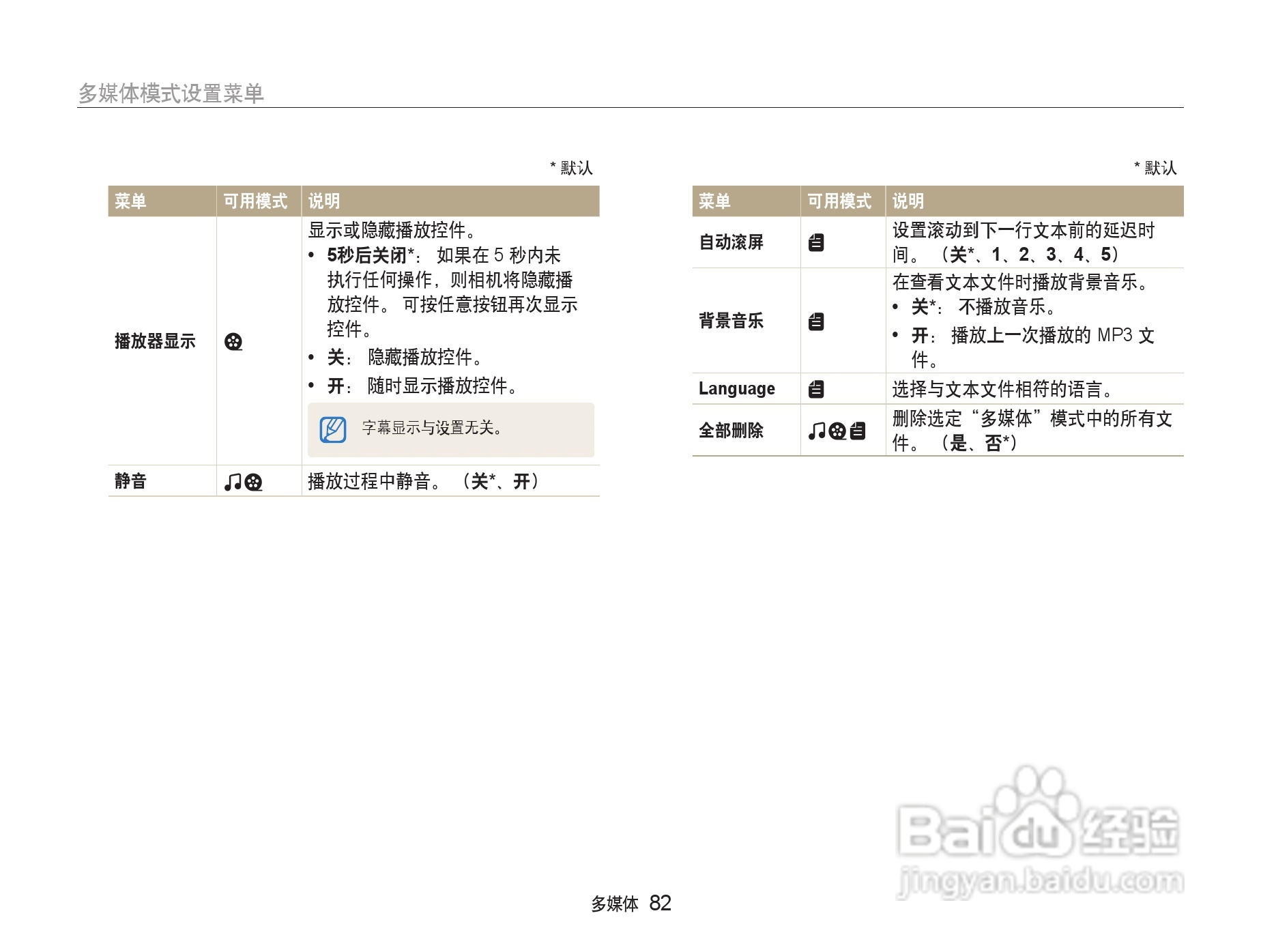 多媒体模式设置菜单

* 默认

| 菜单 | 可用模式 | 说明 |
|---|---|---|
| 播放器显示 | | 显示或隐藏播放控件。 • 5秒后关闭*：如果在5秒内未执行任何操作，则相机将隐藏播放控件。可按任意按钮再次显示控件。 • 关：隐藏播放控件。 • 开：随时显示播放控件。 字幕显示与设置无关。 |
| 静音 | | 播放过程中静音。（关*、开） |

* 默认

| 菜单 | 可用模式 | 说明 |
|---|---|---|
| 自动滚屏 | | 设置滚动到下一行文本前的延迟时间。（关*、1、2、3、4、5） |
| 背景音乐 | | 在查看文本文件时播放背景音乐。 • 关*：不播放音乐。 • 开：播放上一次播放的MP3文件。 |
| Language | | 选择与文本文件相符的语言。 |
| 全部删除 | | 删除选定“多媒体”模式中的所有文件。（是、否*） |

多媒体 82

Baidu经验
jingyan.baidu.com